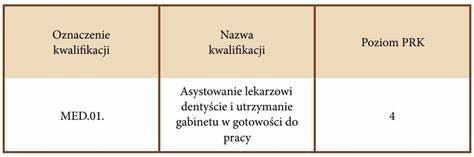 | Oznaczenie kwalifikacji | Nazwa kwalifikacji | Poziom PRK |
|---|---|---|
| MED.01. | Asystowanie lekarzowi dentyście i utrzymanie gabinetu w gotowości do pracy | 4 |